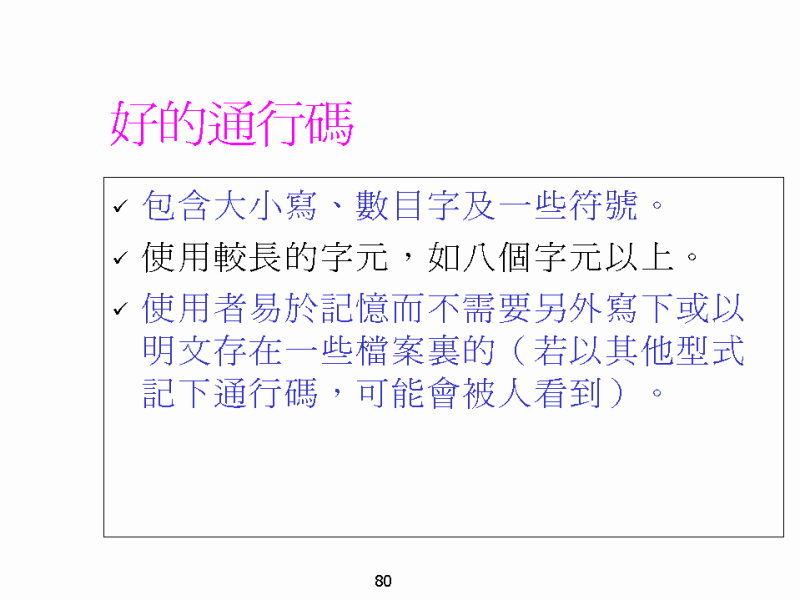 好的通行碼

✓ 包含大小寫、數目字及一些符號。

✓ 使用較長的字元，如八個字元以上。

✓ 使用者易於記憶而不需要另外寫下或以明文存在一些檔案裏的（若以其他型式記下通行碼，可能會被人看到）。

80